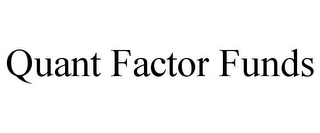 Quant Factor Funds